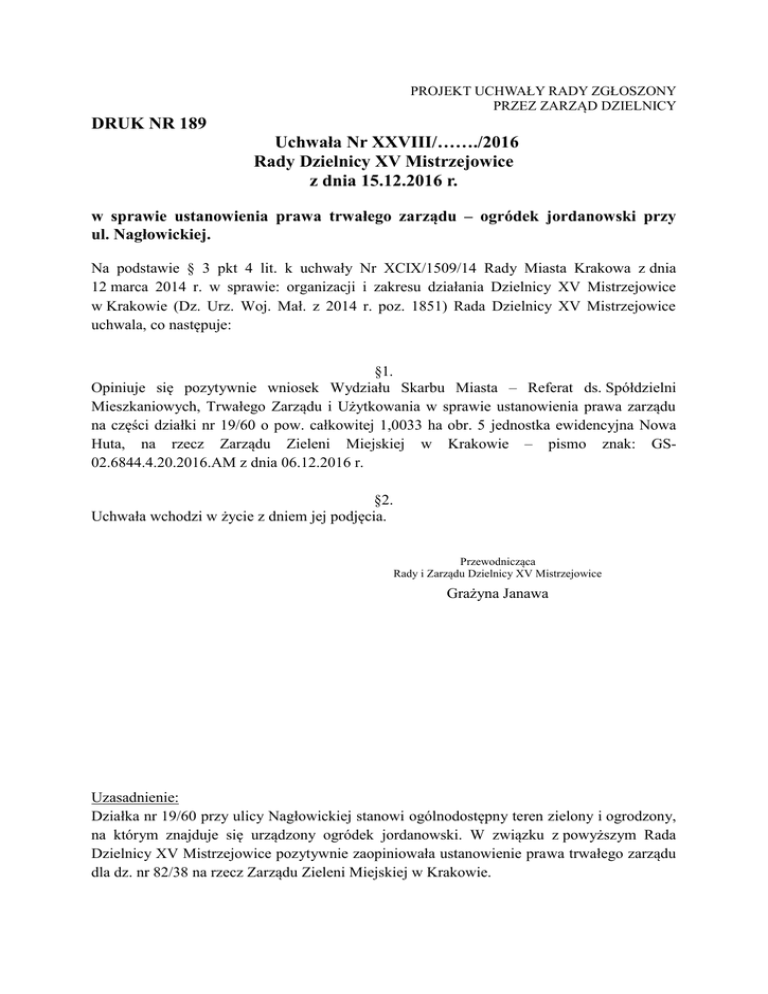 PROJEKT UCHWAŁY RADY ZGŁOSZONY
PRZEZ ZARZĄD DZIELNICY

DRUK NR 189

Uchwała Nr XXVIII/……./2016
Rady Dzielnicy XV Mistrzejowice
z dnia 15.12.2016 r.

w sprawie ustanowienia prawa trwałego zarządu – ogródek jordanowski przy ul. Nagłowickiej.

Na podstawie § 3 pkt 4 lit. k uchwały Nr XCIX/1509/14 Rady Miasta Krakowa z dnia 12 marca 2014 r. w sprawie: organizacji i zakresu działania Dzielnicy XV Mistrzejowice w Krakowie (Dz. Urz. Woj. Mał. z 2014 r. poz. 1851) Rada Dzielnicy XV Mistrzejowice uchwala, co następuje:

§1.
Opiniuje się pozytywnie wniosek Wydziału Skarbu Miasta – Referat ds. Spółdzielni Mieszkaniowych, Trwałego Zarządu i Użytkowania w sprawie ustanowienia prawa zarządu na części działki nr 19/60 o pow. całkowitej 1,0033 ha obr. 5 jednostka ewidencyjna Nowa Huta, na rzecz Zarządu Zieleni Miejskiej w Krakowie – pismo znak: GS-02.6844.4.20.2016.AM z dnia 06.12.2016 r.

§2.
Uchwała wchodzi w życie z dniem jej podjęcia.

Przewodnicząca
Rady i Zarządu Dzielnicy XV Mistrzejowice
Grażyna Janawa

Uzasadnienie:
Działka nr 19/60 przy ulicy Nagłowickiej stanowi ogólnodostępny teren zielony i ogrodzony, na którym znajduje się urządzony ogródek jordanowski. W związku z powyższym Rada Dzielnicy XV Mistrzejowice pozytywnie zaopiniowała ustanowienie prawa trwałego zarządu dla dz. nr 82/38 na rzecz Zarządu Zieleni Miejskiej w Krakowie.